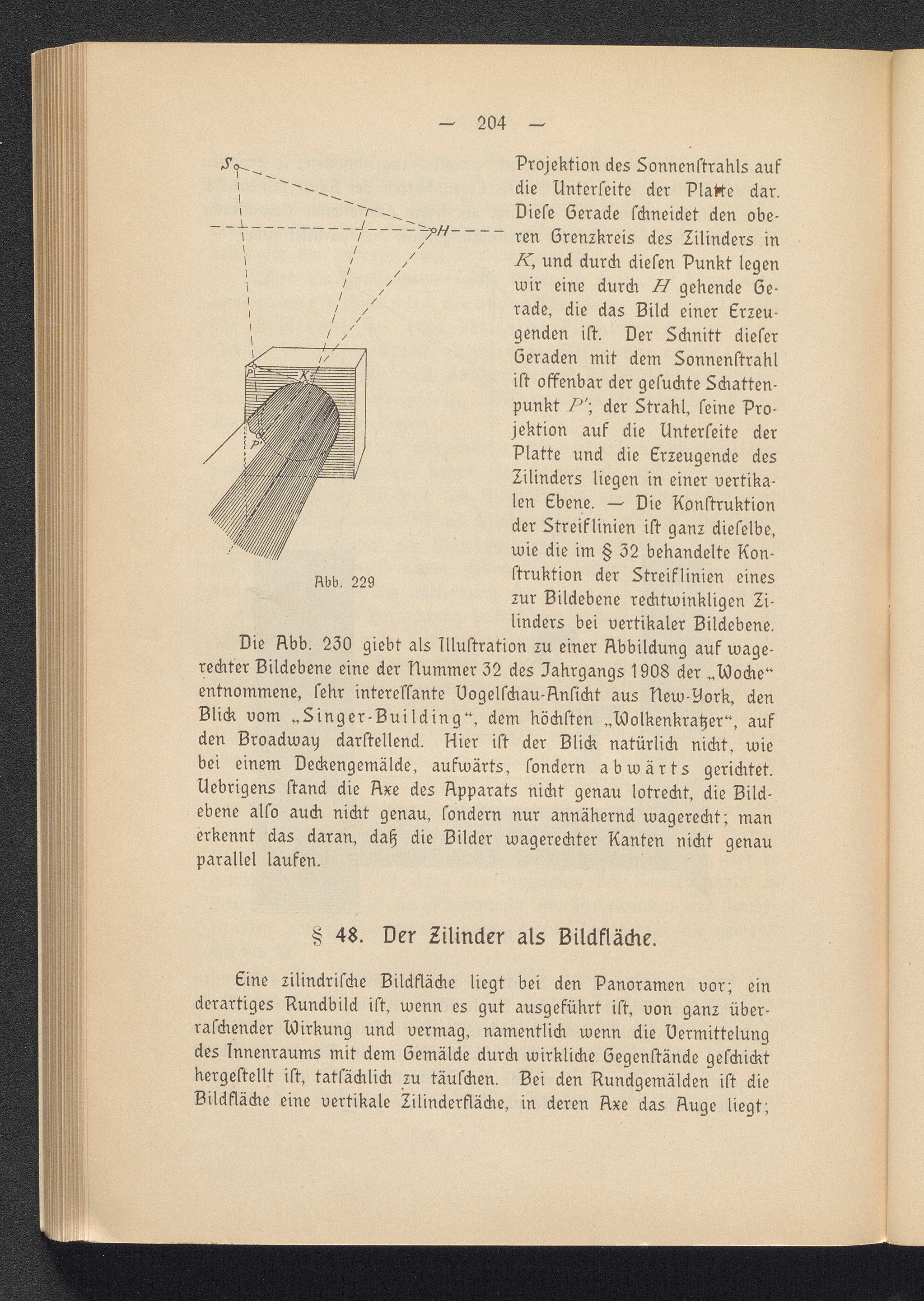 — 204 —

S

H

P

K

P'

Abb. 229

Projektion des Sonnenſtrahls auf die Unterſeite der Platte dar. Dieſe Gerade ſchneidet den oberen Grenzkreis des Zilinders in $K$, und durch dieſen Punkt legen wir eine durch $H$ gehende Gerade, die das Bild einer Erzeugenden iſt. Der Schnitt dieſer Geraden mit dem Sonnenſtrahl iſt offenbar der geſuchte Schattenpunkt $P'$; der Strahl, ſeine Projektion auf die Unterſeite der Platte und die Erzeugende des Zilinders liegen in einer vertikalen Ebene. — Die Konſtruktion der Streiflinien iſt ganz dieſelbe, wie die im § 32 behandelte Konſtruktion der Streiflinien eines zur Bildebene rechtwinkligen Zilinders bei vertikaler Bildebene.

Die Abb. 230 giebt als Illuſtration zu einer Abbildung auf wagerechter Bildebene eine der Nummer 32 des Jahrgangs 1908 der „Woche“ entnommene, ſehr intereſſante Vogelſchau-Anſicht aus New-York, den Blick vom „Singer-Building“, dem höchſten „Wolkenkratzer“, auf den Broadway darſtellend. Hier iſt der Blick natürlich nicht, wie bei einem Deckengemälde, aufwärts, ſondern abwärts gerichtet. Uebrigens ſtand die Axe des Apparats nicht genau lotrecht, die Bildebene alſo auch nicht genau, ſondern nur annähernd wagerecht; man erkennt das daran, daß die Bilder wagerechter Kanten nicht genau parallel laufen.

§ 48. Der Zilinder als Bildfläche.

Eine zilindriſche Bildfläche liegt bei den Panoramen vor; ein derartiges Rundbild iſt, wenn es gut ausgeführt iſt, von ganz überraſchender Wirkung und vermag, namentlich wenn die Vermittelung des Innenraums mit dem Gemälde durch wirkliche Gegenſtände geſchickt hergeſtellt iſt, tatſächlich zu täuſchen. Bei den Rundgemälden iſt die Bildfläche eine vertikale Zilinderfläche, in deren Axe das Auge liegt;